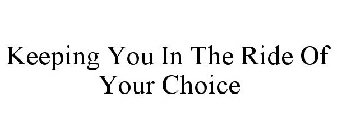 Keeping You In The Ride Of Your Choice